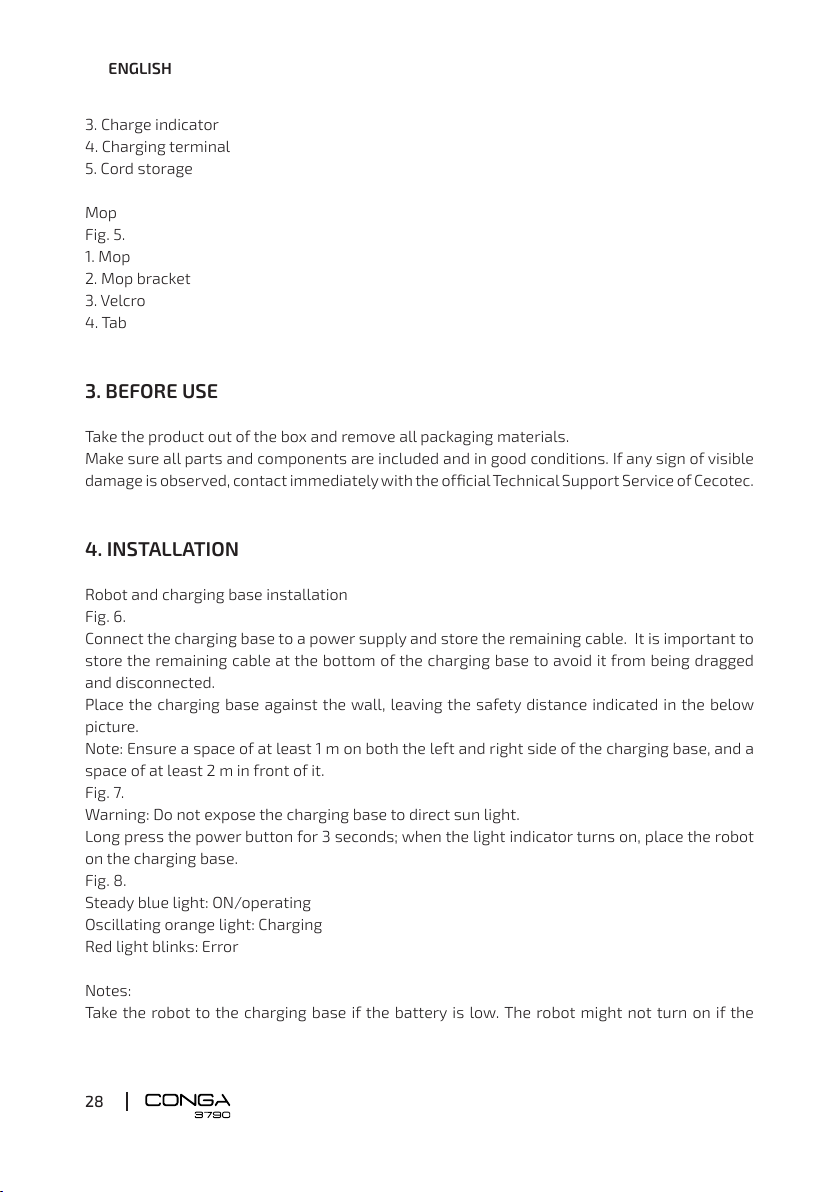 ENGLISH

3. Charge indicator
4. Charging terminal
5. Cord storage

Mop
Fig. 5.
1. Mop
2. Mop bracket
3. Velcro
4. Tab

3. BEFORE USE

Take the product out of the box and remove all packaging materials.
Make sure all parts and components are included and in good conditions. If any sign of visible damage is observed, contact immediately with the official Technical Support Service of Cecotec.

4. INSTALLATION

Robot and charging base installation
Fig. 6.
Connect the charging base to a power supply and store the remaining cable. It is important to store the remaining cable at the bottom of the charging base to avoid it from being dragged and disconnected.
Place the charging base against the wall, leaving the safety distance indicated in the below picture.
Note: Ensure a space of at least 1 m on both the left and right side of the charging base, and a space of at least 2 m in front of it.
Fig. 7.
Warning: Do not expose the charging base to direct sun light.
Long press the power button for 3 seconds; when the light indicator turns on, place the robot on the charging base.
Fig. 8.
Steady blue light: ON/operating
Oscillating orange light: Charging
Red light blinks: Error

Notes:
Take the robot to the charging base if the battery is low. The robot might not turn on if the

28 | CONGA 3790